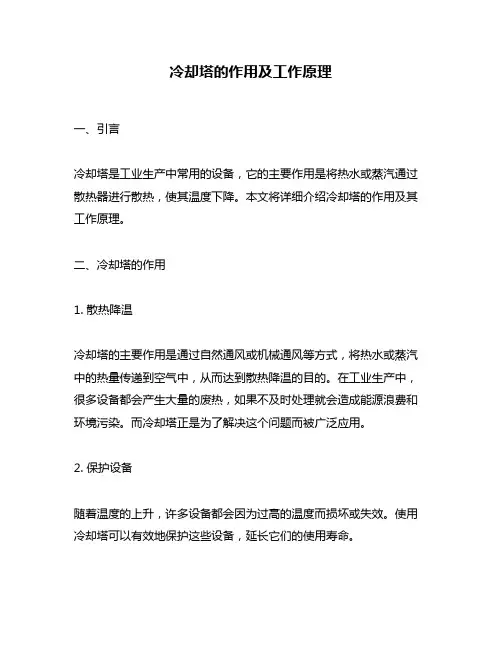 冷却塔的作用及工作原理

一、引言

冷却塔是工业生产中常用的设备，它的主要作用是将热水或蒸汽通过散热器进行散热，使其温度下降。本文将详细介绍冷却塔的作用及其工作原理。

二、冷却塔的作用

1. 散热降温

冷却塔的主要作用是通过自然通风或机械通风等方式，将热水或蒸汽中的热量传递到空气中，从而达到散热降温的目的。在工业生产中，很多设备都会产生大量的废热，如果不及时处理就会造成能源浪费和环境污染。而冷却塔正是为了解决这个问题而被广泛应用。

2. 保护设备

随着温度的上升，许多设备都会因为过高的温度而损坏或失效。使用冷却塔可以有效地保护这些设备，延长它们的使用寿命。